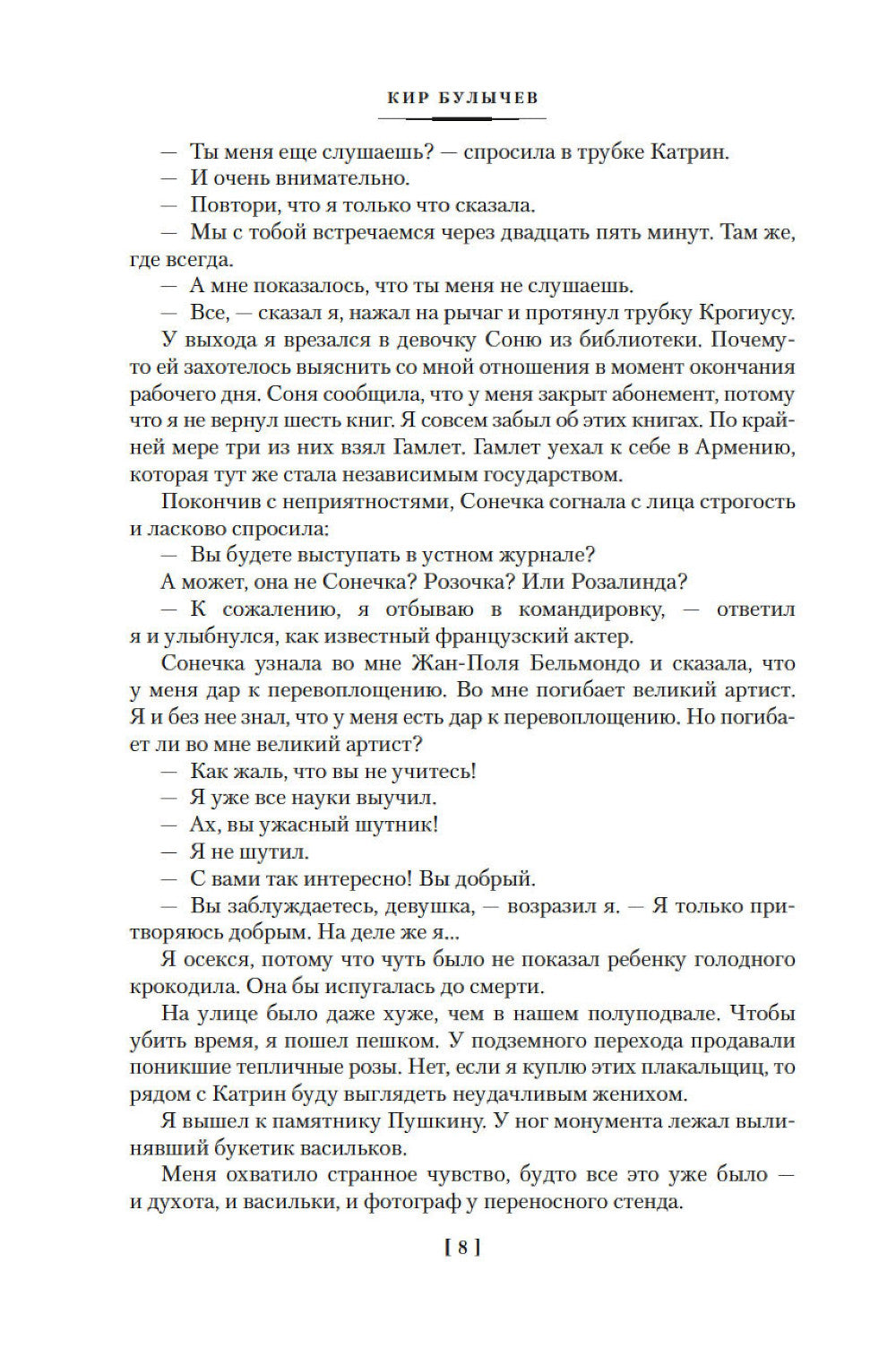 КИР БУЛЫЧЕВ

— Ты меня еще слушаешь? — спросила в трубке Катрин.

— И очень внимательно.

— Повтори, что я только что сказала.

— Мы с тобой встречаемся через двадцать пять минут. Там же, где всегда.

— А мне показалось, что ты меня не слушаешь.

— Все, — сказал я, нажал на рычаг и протянул трубку Крогиусу.

У выхода я врезался в девочку Соню из библиотеки. Почему-то ей захотелось выяснить со мной отношения в момент окончания рабочего дня. Соня сообщила, что у меня закрыт абонемент, потому что я не вернул шесть книг. Я совсем забыл об этих книгах. По крайней мере три из них взял Гамлет. Гамлет уехал к себе в Армению, которая тут же стала независимым государством.

Покончив с неприятностями, Сонечка согнала с лица строгость и ласково спросила:

— Вы будете выступать в устном журнале?

А может, она не Сонечка? Розочка? Или Розалинда?

— К сожалению, я отбываю в командировку, — ответил я и улыбнулся, как известный французский актер.

Сонечка узнала во мне Жан-Поля Бельмондо и сказала, что у меня дар к перевоплощению. Во мне погибает великий артист. Я и без нее знал, что у меня есть дар к перевоплощению. Но погибает ли во мне великий артист?

— Как жаль, что вы не учитесь!

— Я уже все науки выучил.

— Ах, вы ужасный шутник!

— Я не шутил.

— С вами так интересно! Вы добрый.

— Вы заблуждаетесь, девушка, — возразил я. — Я только притворяюсь добрым. На деле же я...

Я осекся, потому что чуть было не показал ребенку голодного крокодила. Она бы испугалась до смерти.

На улице было даже хуже, чем в нашем полуподвале. Чтобы убить время, я пошел пешком. У подземного перехода продавали поникшие тепличные розы. Нет, если я куплю этих плакальщиц, то рядом с Катрин буду выглядеть неудачливым женихом.

Я вышел к памятнику Пушкину. У ног монумента лежал вылинявший букетик васильков.

Меня охватило странное чувство, будто все это уже было — и духота, и васильки, и фотограф у переносного стенда.

[ 8 ]